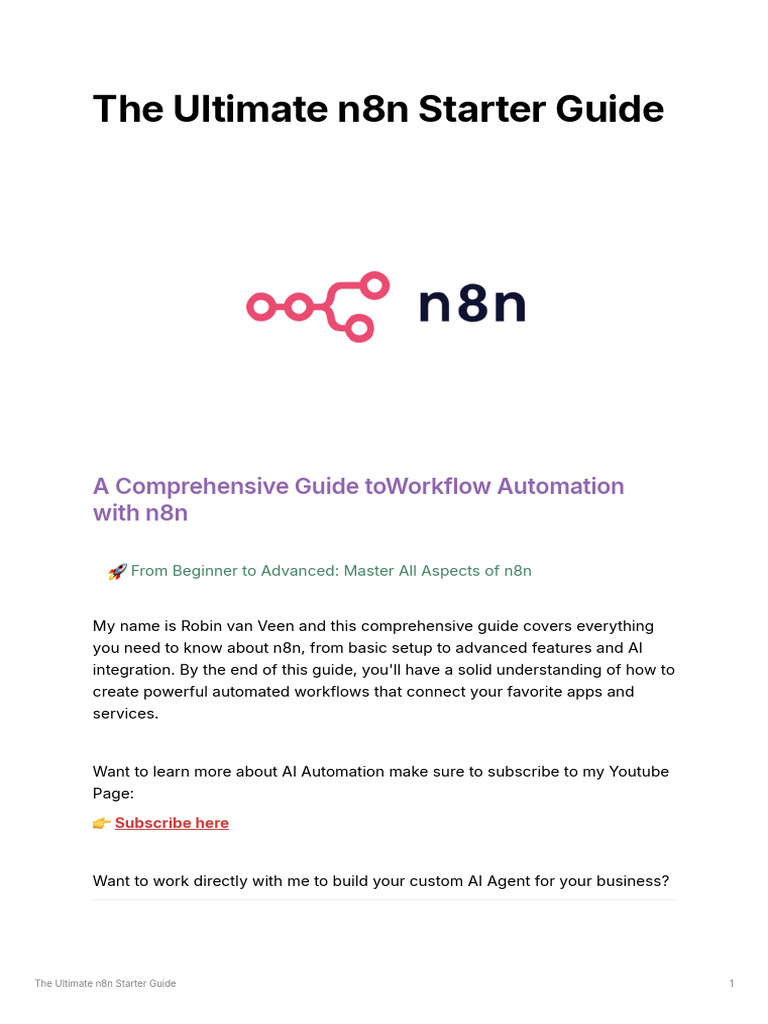 The Ultimate n8n Starter Guide

n8n

A Comprehensive Guide toWorkflow Automation with n8n

🚀 From Beginner to Advanced: Master All Aspects of n8n

My name is Robin van Veen and this comprehensive guide covers everything you need to know about n8n, from basic setup to advanced features and AI integration. By the end of this guide, you'll have a solid understanding of how to create powerful automated workflows that connect your favorite apps and services.

Want to learn more about AI Automation make sure to subscribe to my Youtube Page:

👉 Subscribe here

Want to work directly with me to build your custom AI Agent for your business?

The Ultimate n8n Starter Guide

1